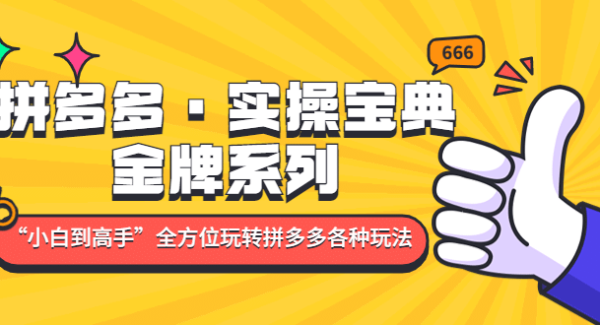 666

拼多多 · 实操宝典
金牌系列

“小白到高手”全方位玩转拼多多各种玩法